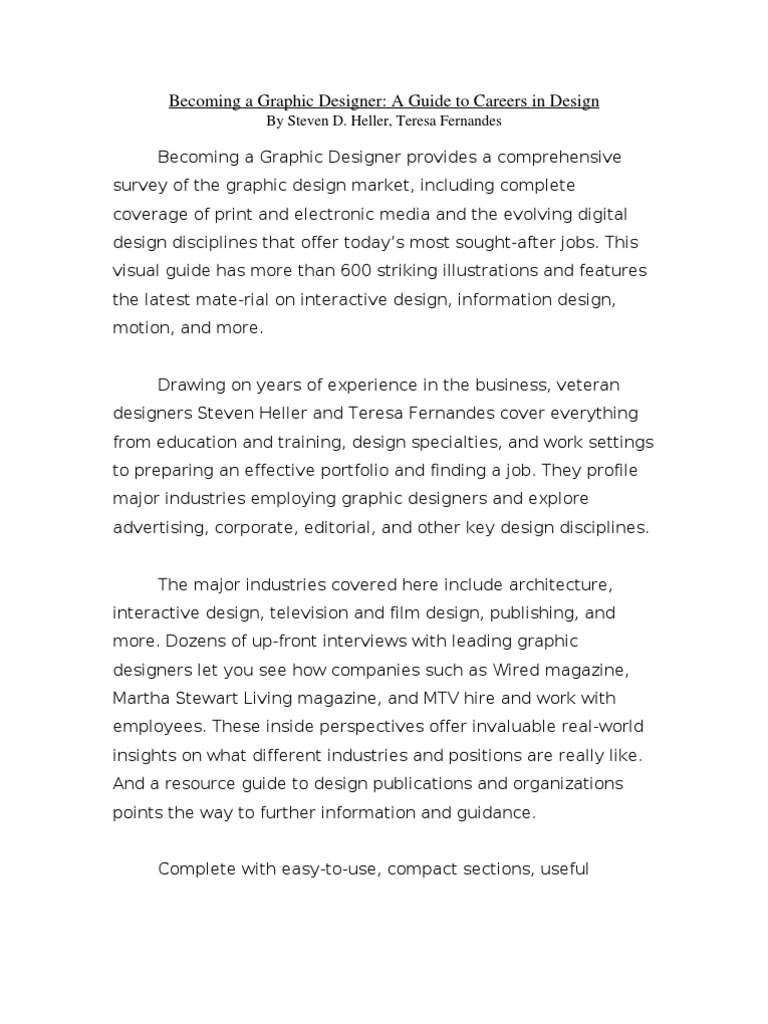 Becoming a Graphic Designer: A Guide to Careers in Design
By Steven D. Heller, Teresa Fernandes

Becoming a Graphic Designer provides a comprehensive survey of the graphic design market, including complete coverage of print and electronic media and the evolving digital design disciplines that offer today's most sought-after jobs. This visual guide has more than 600 striking illustrations and features the latest mate-rial on interactive design, information design, motion, and more.

Drawing on years of experience in the business, veteran designers Steven Heller and Teresa Fernandes cover everything from education and training, design specialties, and work settings to preparing an effective portfolio and finding a job. They profile major industries employing graphic designers and explore advertising, corporate, editorial, and other key design disciplines.

The major industries covered here include architecture, interactive design, television and film design, publishing, and more. Dozens of up-front interviews with leading graphic designers let you see how companies such as Wired magazine, Martha Stewart Living magazine, and MTV hire and work with employees. These inside perspectives offer invaluable real-world insights on what different industries and positions are really like. And a resource guide to design publications and organizations points the way to further information and guidance.

Complete with easy-to-use, compact sections, useful